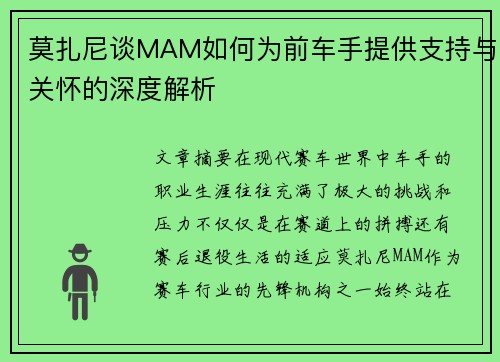 莫扎尼谈MAM如何为前车手提供支持与关怀的深度解析

文章摘要在现代赛车世界中车手的职业生涯往往充满了极大的挑战和压力不仅仅是在赛道上的拼搏还有赛后退役生活的适应莫扎尼MAM作为赛车行业的先锋机构之一始终站在